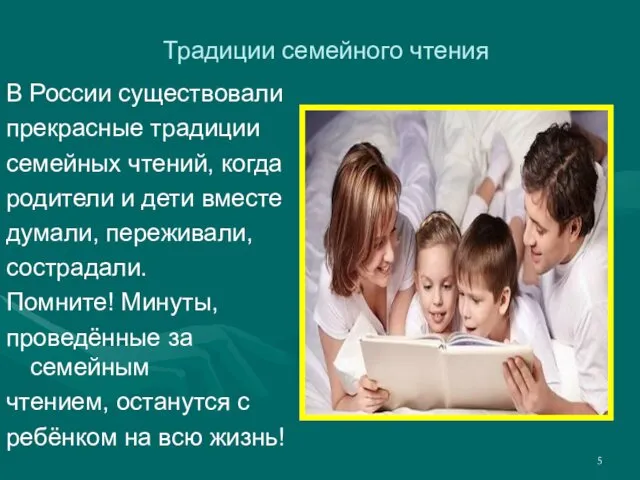 Традиции семейного чтения

В России существовали прекрасные традиции семейных чтений, когда родители и дети вместе думали, переживали, сострадали.

Помните! Минуты, проведённые за семейным чтением, останутся с ребёнком на всю жизнь!

5